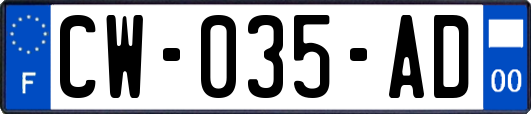 F

CW-035-AD

00